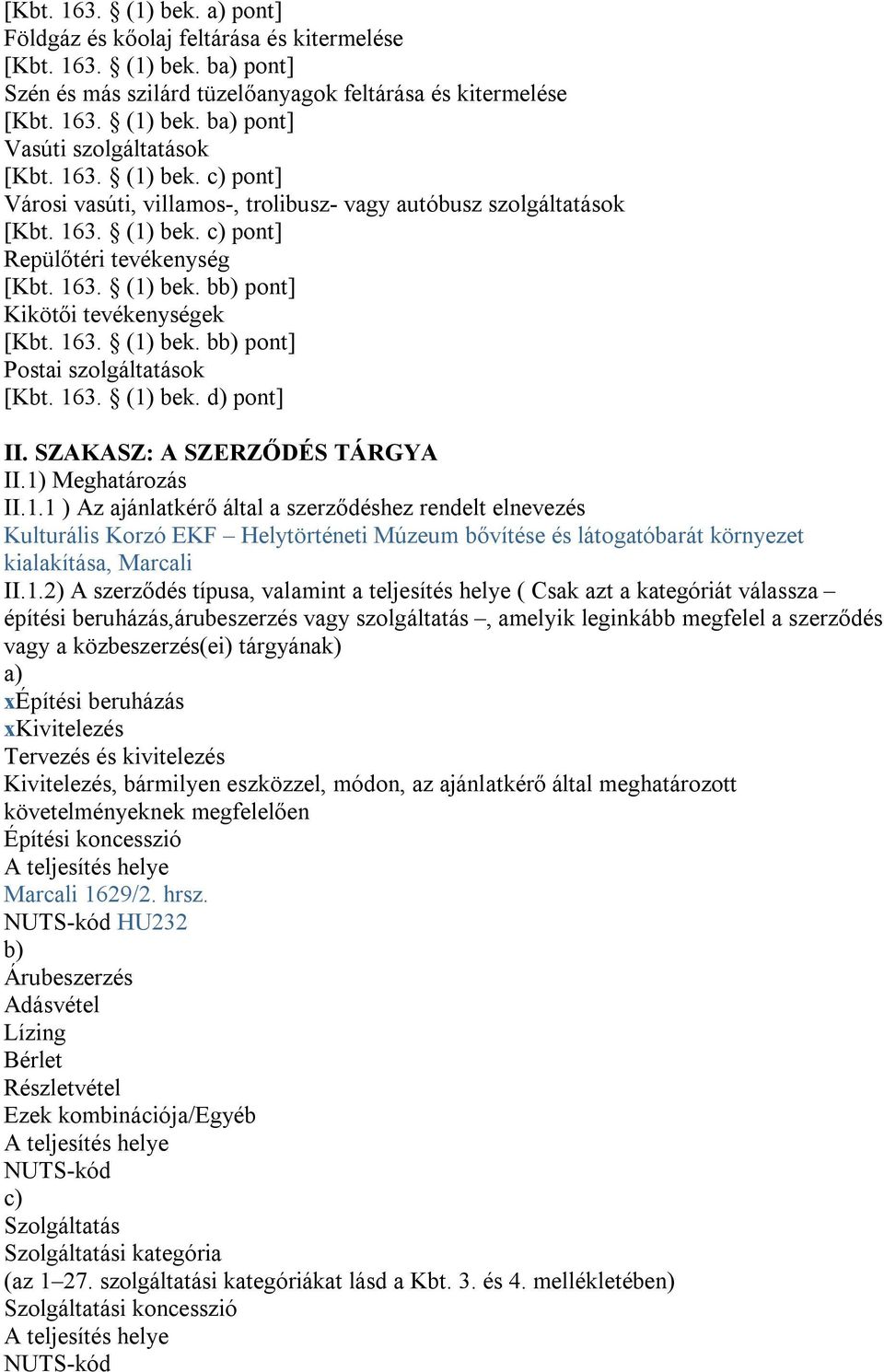 [Kbt. 163. § (1) bek. a) pont]
Földgáz és kőolaj feltárása és kitermelése
[Kbt. 163. § (1) bek. ba) pont]
Szén és más szilárd tüzelőanyagok feltárása és kitermelése
[Kbt. 163. § (1) bek. ba) pont]
Vasúti szolgáltatások
[Kbt. 163. § (1) bek. c) pont]
Városi vasúti, villamos-, trolibusz- vagy autóbusz szolgáltatások
[Kbt. 163. § (1) bek. c) pont]
Repülőtéri tevékenység
[Kbt. 163. § (1) bek. bb) pont]
Kikötői tevékenységek
[Kbt. 163. § (1) bek. bb) pont]
Postai szolgáltatások
[Kbt. 163. § (1) bek. d) pont]

II. SZAKASZ: A SZERZŐDÉS TÁRGYA
II.1) Meghatározás
II.1.1 ) Az ajánlatkérő által a szerződéshez rendelt elnevezés
Kulturális Korzó EKF – Helytörténeti Múzeum bővítése és látogatóbarát környezet kialakítása, Marcali
II.1.2) A szerződés típusa, valamint a teljesítés helye ( Csak azt a kategóriát válassza – építési beruházás,árubeszerzés vagy szolgáltatás –, amelyik leginkább megfelel a szerződés vagy a közbeszerzés(ei) tárgyának)
a)
xÉpítési beruházás
xKivitelezés
Tervezés és kivitelezés
Kivitelezés, bármilyen eszközzel, módon, az ajánlatkérő által meghatározott követelményeknek megfelelően
Építési koncesszió
A teljesítés helye
Marcali 1629/2. hrsz.
NUTS-kód HU232
b)
Árubeszerzés
Adásvétel
Lízing
Bérlet
Részletvétel
Ezek kombinációja/Egyéb
A teljesítés helye
NUTS-kód
c)
Szolgáltatás
Szolgáltatási kategória
(az 1–27. szolgáltatási kategóriákat lásd a Kbt. 3. és 4. mellékletében)
Szolgáltatási koncesszió
A teljesítés helye
NUTS-kód